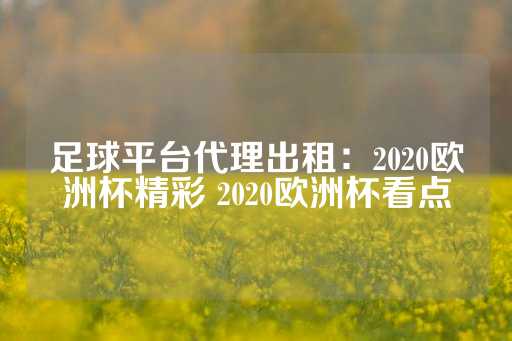 足球平台代理出租：2020欧洲杯精彩 2020欧洲杯看点